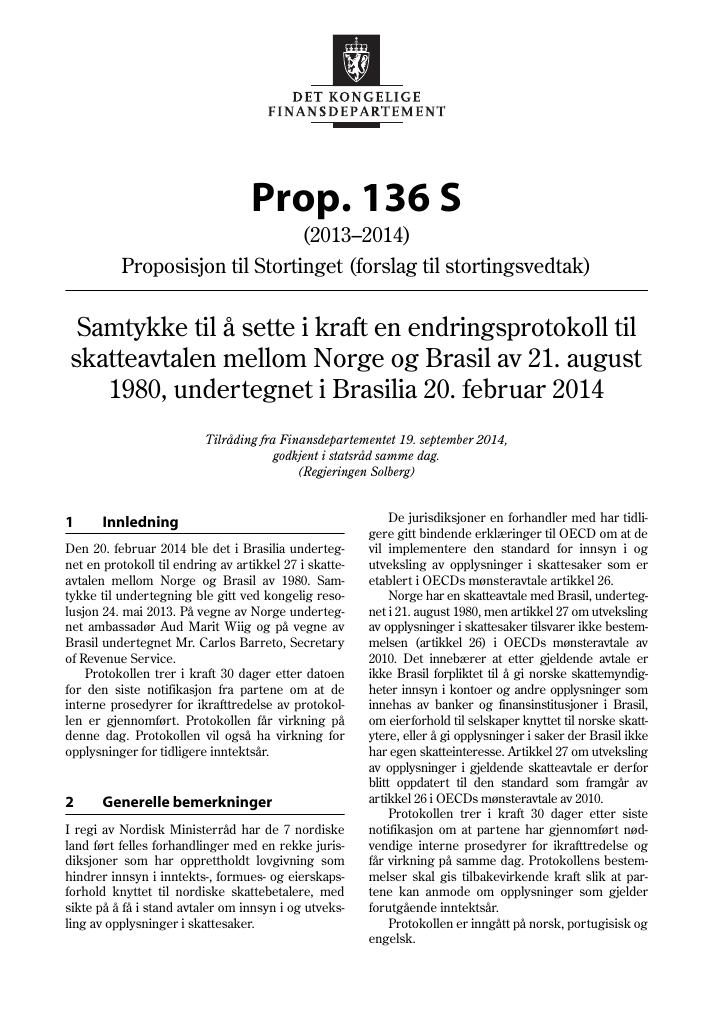 DET KONGELIGE
FINANSDEPARTEMENT

Prop. 136 S

(2013–2014)

Proposisjon til Stortinget (forslag til stortingsvedtak)

Samtykke til å sette i kraft en endringsprotokoll til skatteavtalen mellom Norge og Brasil av 21. august 1980, undertegnet i Brasilia 20. februar 2014

Tilråding fra Finansdepartementet 19. september 2014, godkjent i statsråd samme dag. (Regjeringen Solberg)

1 Innledning

Den 20. februar 2014 ble det i Brasilia undertegnet en protokoll til endring av artikkel 27 i skatteavtalen mellom Norge og Brasil av 1980. Samtykke til undertegning ble gitt ved kongelig resolusjon 24. mai 2013. På vegne av Norge undertegnet ambassadør Aud Marit Wiig og på vegne av Brasil undertegnet Mr. Carlos Barreto, Secretary of Revenue Service.

Protokollen trer i kraft 30 dager etter datoen for den siste notifikasjon fra partene om at de interne prosedyrer for ikrafttredelse av protokollen er gjennomført. Protokollen får virkning på denne dag. Protokollen vil også ha virkning for opplysninger for tidligere inntektsår.

2 Generelle bemerkninger

I regi av Nordisk Ministerråd har de 7 nordiske land ført felles forhandlinger med en rekke jurisdiksjoner som har opprettholdt lovgivning som hindrer innsyn i inntekts-, formues- og eierskapsforhold knyttet til nordiske skattebetalere, med sikte på å få i stand avtaler om innsyn i og utveksling av opplysninger i skattesaker.

De jurisdiksjoner en forhandler med har tidligere gitt bindende erklæringer til OECD om at de vil implementere den standard for innsyn i og utveksling av opplysninger i skattesaker som er etablert i OECDs mønsteravtale artikkel 26.

Norge har en skatteavtale med Brasil, undertegnet i 21. august 1980, men artikkel 27 om utveksling av opplysninger i skattesaker tilsvarer ikke bestemmelsen (artikkel 26) i OECDs mønsteravtale av 2010. Det innebærer at etter gjeldende avtale er ikke Brasil forpliktet til å gi norske skattemyndigheter innsyn i kontoer og andre opplysninger som innehas av banker og finansinstitusjoner i Brasil, om eierforhold til selskaper knyttet til norske skattytere, eller å gi opplysninger i saker der Brasil ikke har egen skatteinteresse. Artikkel 27 om utveksling av opplysninger i gjeldende skatteavtale er derfor blitt oppdatert til den standard som framgår av artikkel 26 i OECDs mønsteravtale av 2010.

Protokollen trer i kraft 30 dager etter siste notifikasjon om at partene har gjennomført nødvendige interne prosedyrer for ikrafttredelse og får virkning på samme dag. Protokollens bestemmelser skal gis tilbakevirkende kraft slik at partene kan anmode om opplysninger som gjelder forutgående inntektsår.

Protokollen er inngått på norsk, portugisisk og engelsk.